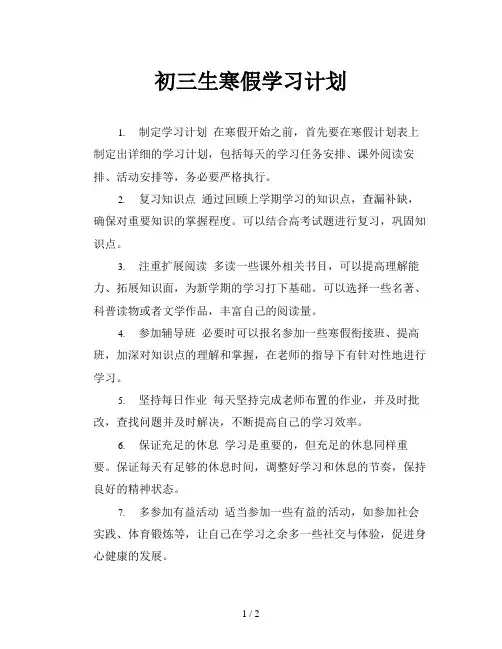 初三生寒假学习计划

1. 制定学习计划 在寒假开始之前，首先要在寒假计划表上制定出详细的学习计划，包括每天的学习任务安排、课外阅读安排、活动安排等，务必要严格执行。

2. 复习知识点 通过回顾上学期学习的知识点，查漏补缺，确保对重要知识的掌握程度。可以结合高考试题进行复习，巩固知识点。

3. 注重扩展阅读 多读一些课外相关书目，可以提高理解能力、拓展知识面，为新学期的学习打下基础。可以选择一些名著、科普读物或者文学作品，丰富自己的阅读量。

4. 参加辅导班 必要时可以报名参加一些寒假衔接班、提高班，加深对知识点的理解和掌握，在老师的指导下有针对性地进行学习。

5. 坚持每日作业 每天坚持完成老师布置的作业，并及时批改，查找问题并及时解决，不断提高自己的学习效率。

6. 保证充足的休息 学习是重要的，但充足的休息同样重要。保证每天有足够的休息时间，调整好学习和休息的节奏，保持良好的精神状态。

7. 多参加有益活动 适当参加一些有益的活动，如参加社会实践、体育锻炼等，让自己在学习之余多一些社交与体验，促进身心健康的发展。

1 / 2